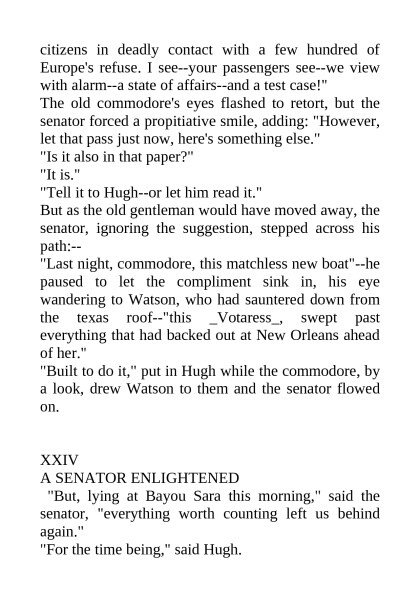 citizens in deadly contact with a few hundred of Europe's refuse. I see--your passengers see--we view with alarm--a state of affairs--and a test case!"
The old commodore's eyes flashed to retort, but the senator forced a propitiative smile, adding: "However, let that pass just now, here's something else."
"Is it also in that paper?"
"It is."
"Tell it to Hugh--or let him read it."
But as the old gentleman would have moved away, the senator, ignoring the suggestion, stepped across his path:--
"Last night, commodore, this matchless new boat"--he paused to let the compliment sink in, his eye wandering to Watson, who had sauntered down from the texas roof--"this _Votaress_, swept past everything that had backed out at New Orleans ahead of her."
"Built to do it," put in Hugh while the commodore, by a look, drew Watson to them and the senator flowed on.

XXIV
A SENATOR ENLIGHTENED
"But, lying at Bayou Sara this morning," said the senator, "everything worth counting left us behind again."
"For the time being," said Hugh.